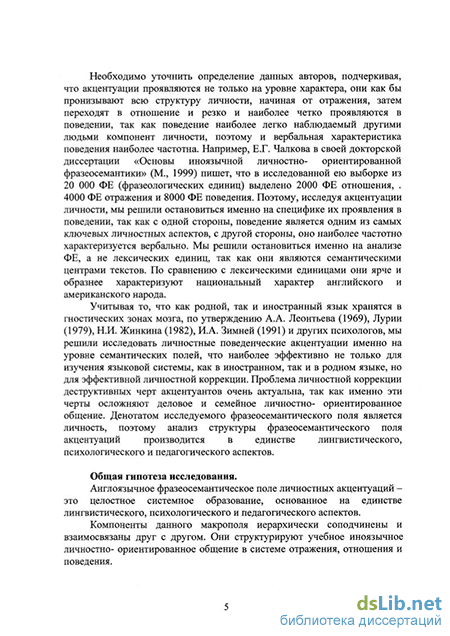 Необходимо уточнить определение данных авторов, подчеркивая, что акцентуации проявляются не только на уровне характера, они как бы пронизывают всю структуру личности, начиная от отражения, затем переходят в отношение и резко и наиболее четко проявляются в поведении, так как поведение наиболее легко наблюдаемый другими людьми компонент личности, поэтому и вербальная характеристика поведения наиболее частотна. Например, Е.Г. Чалкова в своей докторской диссертации «Основы иноязычной личностно- ориентированной фразеосемантики» (М., 1999) пишет, что в исследованной ею выборке из 20 000 ФЕ (фразеологических единиц) выделено 2000 ФЕ отношения, . 4000 ФЕ отражения и 8000 ФЕ поведения. Поэтому, исследуя акцентуации личности, мы решили остановиться именно на специфике их проявления в поведении, так как с одной стороны, поведение является одним из самых ключевых личностных аспектов, с другой стороны, оно наиболее частотно характеризуется вербально. Мы решили остановиться именно на анализе ФЕ, а не лексических единиц, так как они являются семантическими центрами текстов. По сравнению с лексическими единицами они ярче и образнее характеризуют национальный характер английского и американского народа.

Учитывая то, что как родной, так и иностранный язык хранятся в гностических зонах мозга, по утверждению А.А. Леонтьева (1969), Лурии (1979), Н.И. Жинкина (1982), И.А. Зимней (1991) и других психологов, мы решили исследовать личностные поведенческие акцентуации именно на уровне семантических полей, что наиболее эффективно не только для изучения языковой системы, как в иностранном, так и в родном языке, но для эффективной личностной коррекции. Проблема личностной коррекции деструктивных черт акцентуантов очень актуальна, так как именно эти черты осложняют деловое и семейное личностно- ориентированное общение. Денотатом исследуемого фразеосемантического поля является личность, поэтому анализ структуры фразеосемантического поля акцентуаций производится в единстве лингвистического, психологического и педагогического аспектов.

Общая гипотеза исследования.

Англоязычное фразеосемантическое поле личностных акцентуаций – это целостное системное образование, основанное на единстве лингвистического, психологического и педагогического аспектов.

Компоненты данного макрополя иерархически соподчинены и взаимосвязаны друг с другом. Они структурируют учебное иноязычное личностно- ориентированное общение в системе отражения, отношения и поведения.

5

dsLib.net
библиотека диссертаций